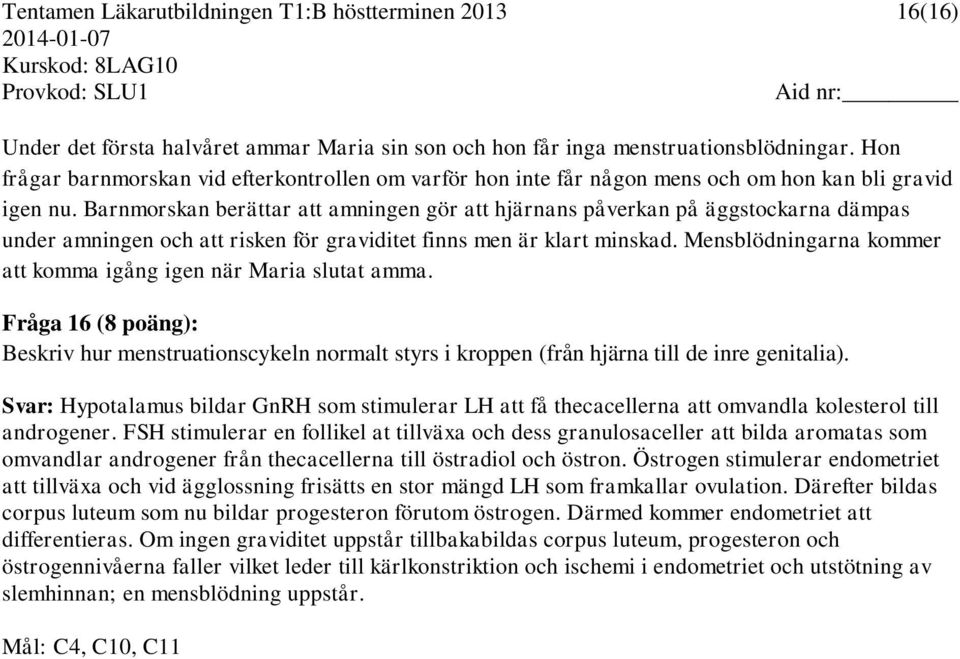 Tentamen Läkarutbildningen T1:B höstterminen 2013 16(16)
2014-01-07
Kurskod: 8LAG10
Provkod: SLU1 Aid nr:________

Under det första halvåret ammar Maria sin son och hon får inga menstruationsblödningar. Hon frågar barnmorskan vid efterkontrollen om varför hon inte får någon mens och om hon kan bli gravid igen nu. Barnmorskan berättar att amningen gör att hjärnans påverkan på äggstockarna dämpas under amningen och att risken för graviditet finns men är klart minskad. Mensblödningarna kommer att komma igång igen när Maria slutat amma.

Fråga 16 (8 poäng):
Beskriv hur menstruationscykeln normalt styrs i kroppen (från hjärna till de inre genitalia).

Svar: Hypotalamus bildar GnRH som stimulerar LH att få thecacellerna att omvandla kolesterol till androgener. FSH stimulerar en follikel at tillväxa och dess granulosaceller att bilda aromatas som omvandlar androgener från thecacellerna till östradiol och östron. Östrogen stimulerar endometriet att tillväxa och vid ägglossning frisätts en stor mängd LH som framkallar ovulation. Därefter bildas corpus luteum som nu bildar progesteron förutom östrogen. Därmed kommer endometriet att differentieras. Om ingen graviditet uppstår tillbakabildas corpus luteum, progesteron och östrogennivåerna faller vilket leder till kärlkonstriktion och ischemi i endometriet och utstötning av slemhinnan; en mensblödning uppstår.

Mål: C4, C10, C11